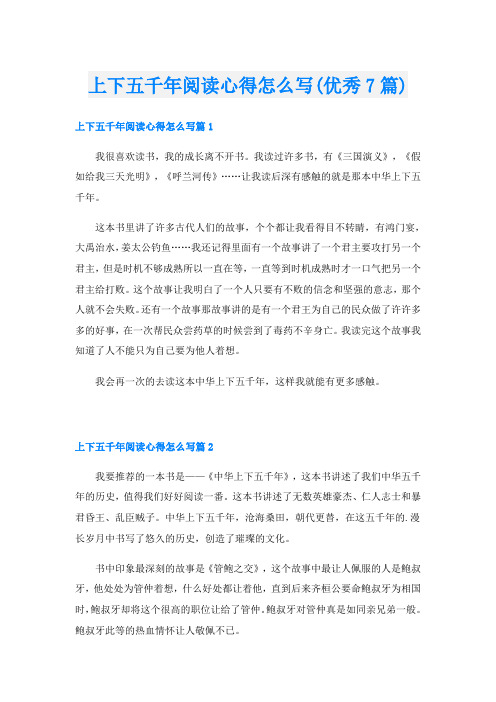 上下五千年阅读心得怎么写(优秀7篇)

上下五千年阅读心得怎么写篇1

我很喜欢读书，我的成长离不开书。我读过许多书，有《三国演义》，《假如给我三天光明》，《呼兰河传》……让我读后深有感触的就是那本中华上下五千年。

这本书里讲了许多古代人们的故事，个个都让我看得目不转睛，有鸿门宴，大禹治水，姜太公钓鱼……我还记得里面有一个故事讲了一个君主要攻打另一个君主，但是时机不够成熟所以一直在等，一直等到时机成熟时才一口气把另一个君主给打败。这个故事让我明白了一个人只要有不败的信念和坚强的意志，那个人就不会失败。还有一个故事那故事讲的是有一个君王为自己的民众做了许许多多的好事，在一次帮民众尝药草的时候尝到了毒药不幸身亡。我读完这个故事我知道了人不能只为自己要为他人着想。

我会再一次的去读这本中华上下五千年，这样我就能有更多感触。

上下五千年阅读心得怎么写篇2

我要推荐的一本书是——《中华上下五千年》，这本书讲述了我们中华五千年的历史，值得我们好好阅读一番。这本书讲述了无数英雄豪杰、仁人志士和暴君昏王、乱臣贼子。中华上下五千年，沧海桑田，朝代更替，在这五千年的.漫长岁月中书写了悠久的历史，创造了璀璨的文化。

书中印象最深刻的故事是《管鲍之交》，这个故事中最让人佩服的人是鲍叔牙，他处处为管仲着想，什么好处都让着他，直到后来齐桓公要命鲍叔牙为相国时，鲍叔牙却将这个很高的职位让给了管仲。鲍叔牙对管仲真是如同亲兄弟一般。鲍叔牙此等的热血情怀让人敬佩不已。